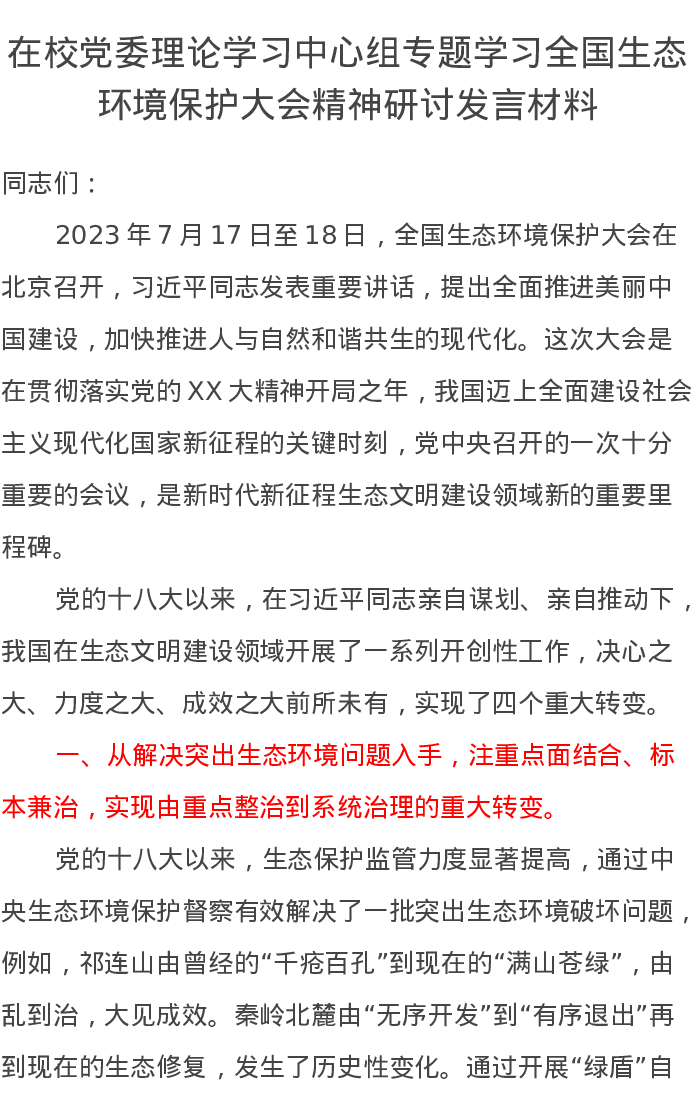 在校党委理论学习中心组专题学习全国生态环境保护大会精神研讨发言材料

同志们：

2023 年 7 月 17 日至 18 日，全国生态环境保护大会在北京召开，习近平同志发表重要讲话，提出全面推进美丽中国建设，加快推进人与自然和谐共生的现代化。这次大会是在贯彻落实党的 XX 大精神开局之年，我国迈上全面建设社会主义现代化国家新征程的关键时刻，党中央召开的一次十分重要的会议，是新时代新征程生态文明建设领域新的重要里程碑。

党的十八大以来，在习近平同志亲自谋划、亲自推动下，我国在生态文明建设领域开展了一系列开创性工作，决心之大、力度之大、成效之大前所未有，实现了四个重大转变。

一、从解决突出生态环境问题入手，注重点面结合、标本兼治，实现由重点整治到系统治理的重大转变。

党的十八大以来，生态保护监管力度显著提高，通过中央生态环境保护督察有效解决了一批突出生态环境破坏问题，例如，祁连山由曾经的“千疮百孔”到现在的“满山苍绿”，由乱到治，大见成效。秦岭北麓由“无序开发”到“有序退出”再到现在的生态修复，发生了历史性变化。通过开展“绿盾”自